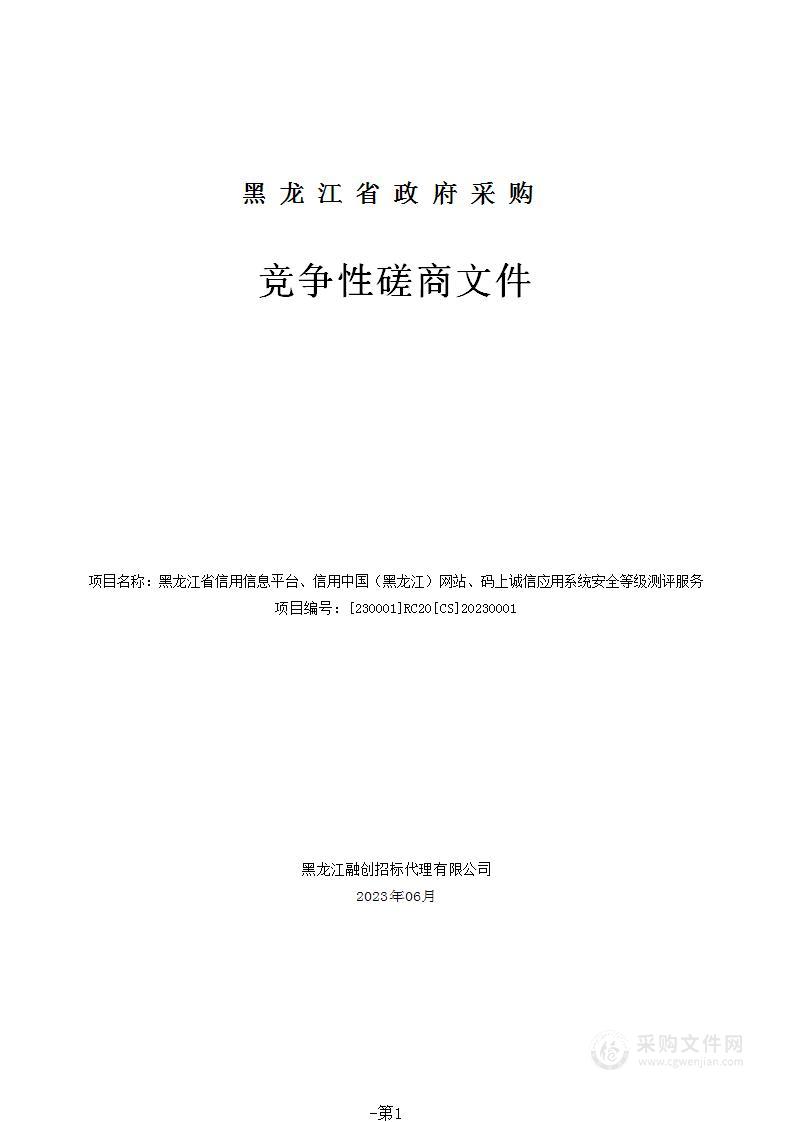 黑 龙 江 省 政 府 采 购

竞争性磋商文件

项目名称：黑龙江省信用信息平台、信用中国（黑龙江）网站、码上诚信应用系统安全等级测评服务
项目编号：[230001]RC20[CS]20230001

黑龙江融创招标代理有限公司
2023年06月

采购文件网
www.cgwenjian.com

-第1